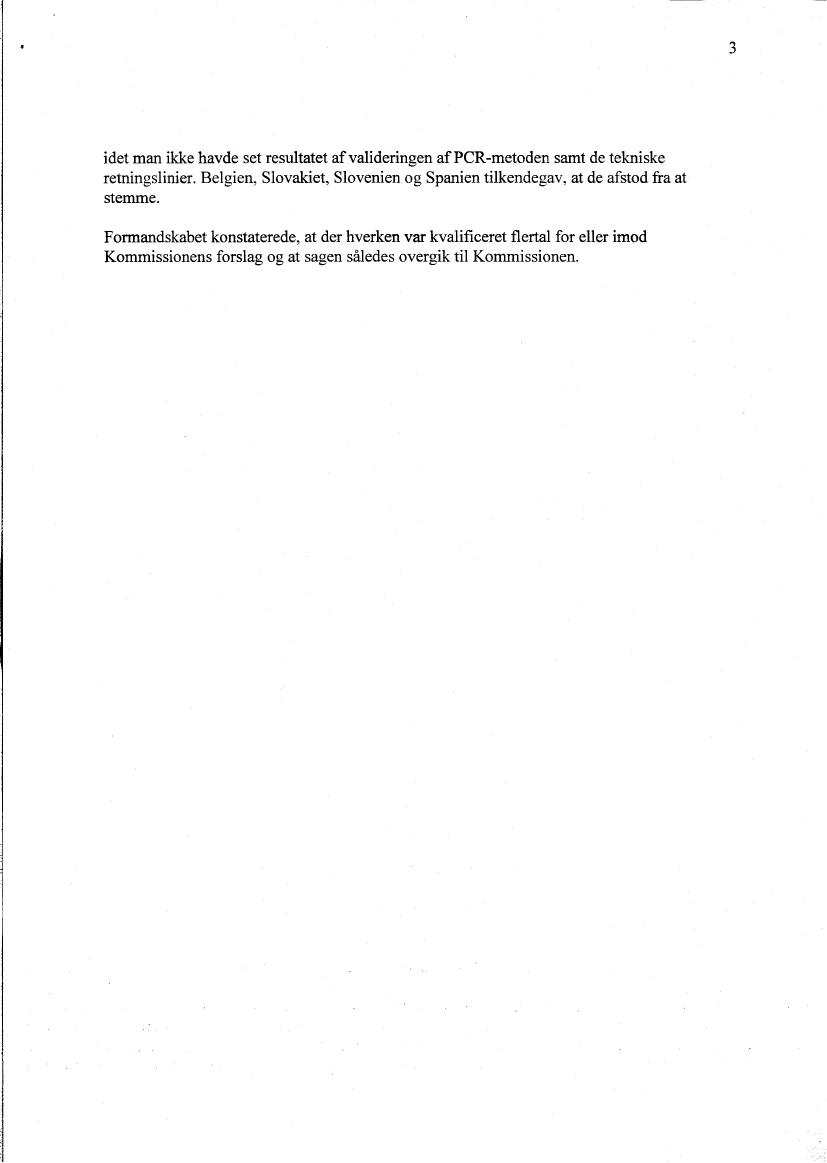 3

idet man ikke havde set resultatet af valideringen af PCR-metoden samt de tekniske retningslinier. Belgien, Slovakiet, Slovenien og Spanien tilkendegav, at de afstod fra at stemme.

Formandskabet konstaterede, at der hverken var kvalificeret flertal for eller imod Kommissionens forslag og at sagen således overgik til Kommissionen.